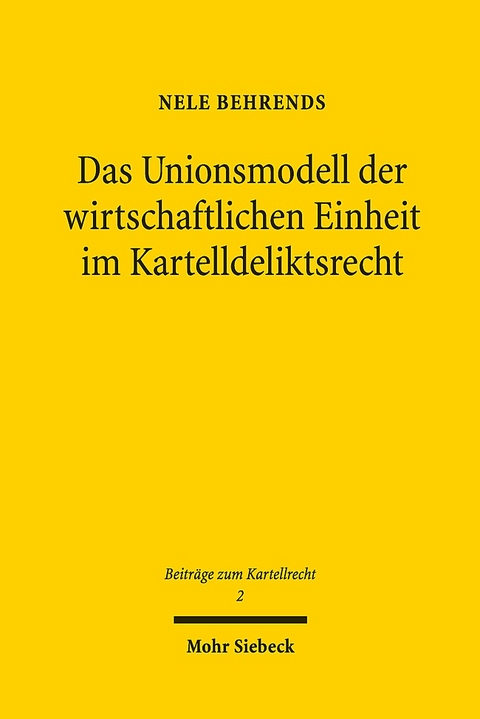 NELE BEHRENDS

Das Unionsmodell der wirtschaftlichen Einheit im Kartelldeliktsrecht

Beiträge zum Kartellrecht
2

Mohr Siebeck